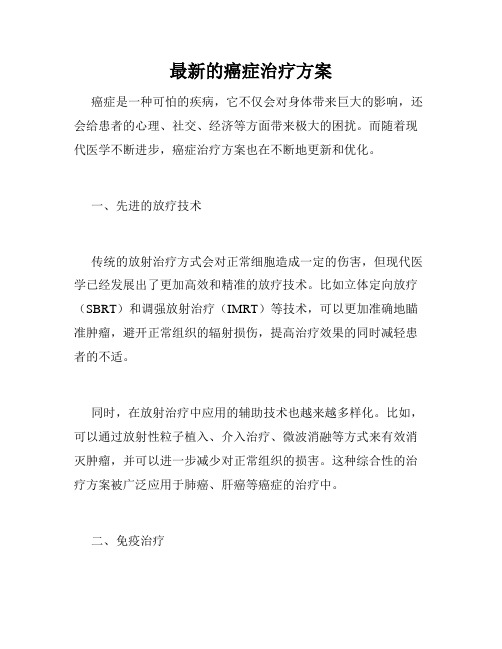 最新的癌症治疗方案

癌症是一种可怕的疾病，它不仅会对身体带来巨大的影响，还会给患者的心理、社交、经济等方面带来极大的困扰。而随着现代医学不断进步，癌症治疗方案也在不断地更新和优化。

一、先进的放疗技术

传统的放射治疗方式会对正常细胞造成一定的伤害，但现代医学已经发展出了更加高效和精准的放疗技术。比如立体定向放疗（SBRT）和调强放射治疗（IMRT）等技术，可以更加准确地瞄准肿瘤，避开正常组织的辐射损伤，提高治疗效果的同时减轻患者的不适。

同时，在放射治疗中应用的辅助技术也越来越多样化。比如，可以通过放射性粒子植入、介入治疗、微波消融等方式来有效消灭肿瘤，并可以进一步减少对正常组织的损害。这种综合性的治疗方案被广泛应用于肺癌、肝癌等癌症的治疗中。

二、免疫治疗